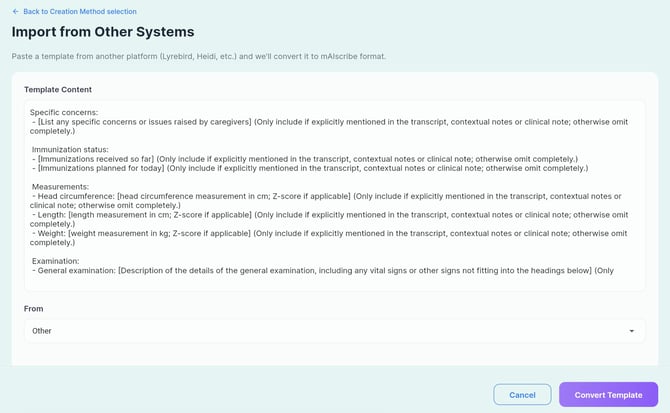 ← Back to Creation Method selection

Import from Other Systems

Paste a template from another platform (Lyrebird, Heidi, etc.) and we'll convert it to mAIscribe format.

Template Content

Specific concerns:
- [List any specific concerns or issues raised by caregivers] (Only include if explicitly mentioned in the transcript, contextual notes or clinical note; otherwise omit completely.)

Immunization status:
- [Immunizations received so far] (Only include if explicitly mentioned in the transcript, contextual notes or clinical note; otherwise omit completely.)
- [Immunizations planned for today] (Only include if explicitly mentioned in the transcript, contextual notes or clinical note; otherwise omit completely.)

Measurements:
- Head circumference: [head circumference measurement in cm; Z-score if applicable] (Only include if explicitly mentioned in the transcript, contextual notes or clinical note; otherwise omit completely.)
- Length: [length measurement in cm; Z-score if applicable] (Only include if explicitly mentioned in the transcript, contextual notes or clinical note; otherwise omit completely.)
- Weight: [weight measurement in kg; Z-score if applicable] (Only include if explicitly mentioned in the transcript, contextual notes or clinical note; otherwise omit completely.)

Examination:
- General examination: [Description of the details of the general examination, including any vital signs or other signs not fitting into the headings below] (Only

From

Other

Cancel

Convert Template